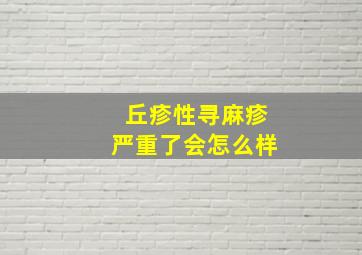 丘疹性寻麻疹
严重了会怎么样